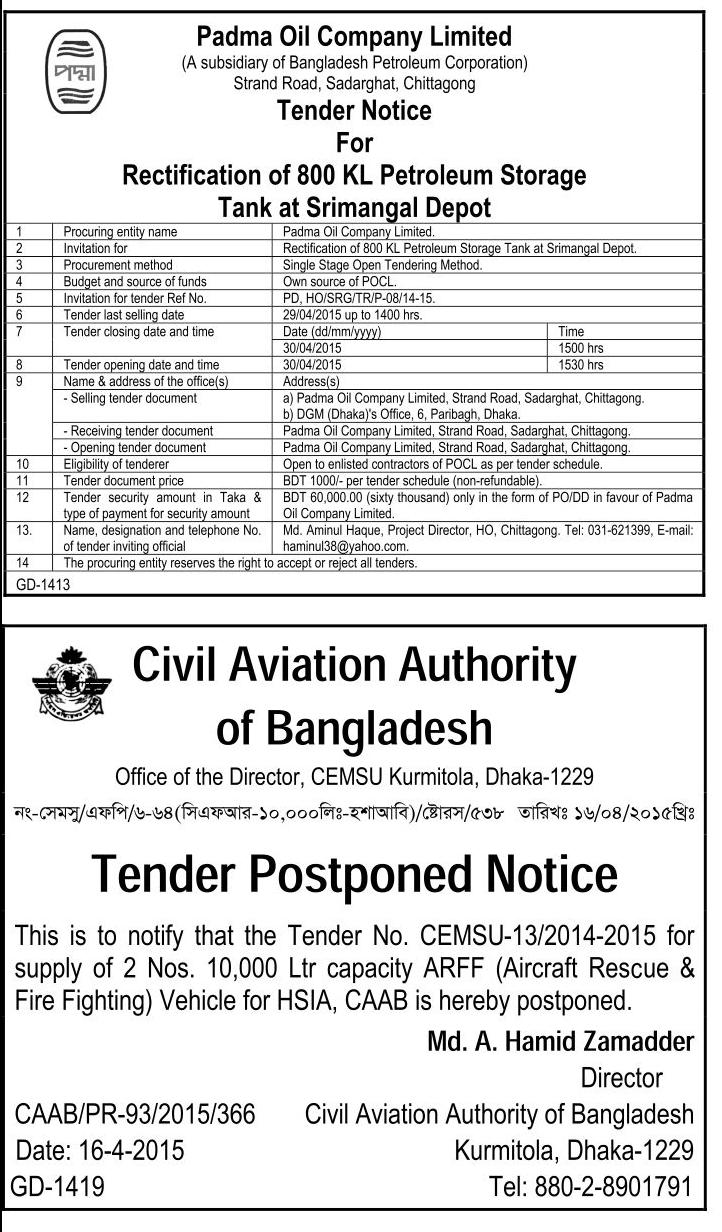 পদ্মা

Padma Oil Company Limited
(A subsidiary of Bangladesh Petroleum Corporation)
Strand Road, Sadarghat, Chittagong
Tender Notice
For
Rectification of 800 KL Petroleum Storage Tank at Srimangal Depot

| | | | |
|---|---|---|---|
| 1 | Procuring entity name | Padma Oil Company Limited. | |
| 2 | Invitation for | Rectification of 800 KL Petroleum Storage Tank at Srimangal Depot. | |
| 3 | Procurement method | Single Stage Open Tendering Method. | |
| 4 | Budget and source of funds | Own source of POCL. | |
| 5 | Invitation for tender Ref No. | PD, HO/SRG/TR/P-08/14-15. | |
| 6 | Tender last selling date | 29/04/2015 up to 1400 hrs. | |
| 7 | Tender closing date and time | Date (dd/mm/yyyy) | Time |
| | | 30/04/2015 | 1500 hrs |
| 8 | Tender opening date and time | 30/04/2015 | 1530 hrs |
| 9 | Name & address of the office(s) | Address(s) | |
| | - Selling tender document | a) Padma Oil Company Limited, Strand Road, Sadarghat, Chittagong. b) DGM (Dhaka)'s Office, 6, Paribagh, Dhaka. | |
| | - Receiving tender document | Padma Oil Company Limited, Strand Road, Sadarghat, Chittagong. | |
| | - Opening tender document | Padma Oil Company Limited, Strand Road, Sadarghat, Chittagong. | |
| 10 | Eligibility of tenderer | Open to enlisted contractors of POCL as per tender schedule. | |
| 11 | Tender document price | BDT 1000/- per tender schedule (non-refundable). | |
| 12 | Tender security amount in Taka & type of payment for security amount | BDT 60,000.00 (sixty thousand) only in the form of PO/DD in favour of Padma Oil Company Limited. | |
| 13. | Name, designation and telephone No. of tender inviting official | Md. Aminul Haque, Project Director, HO, Chittagong. Tel: 031-621399, E-mail: haminul38@yahoo.com. | |
| 14 | The procuring entity reserves the right to accept or reject all tenders. | | |

GD-1413

Civil Aviation Authority of Bangladesh
Office of the Director, CEMSU Kurmitola, Dhaka-1229
নং-সেমসু/এফপি/৬-৬৪(সিএফআর-১০,০০০লিঃ-হশাআবি)/ষ্টোরস/৫৩৮ তারিখঃ ১৬/০৪/২০১৫খ্রিঃ

Tender Postponed Notice

This is to notify that the Tender No. CEMSU-13/2014-2015 for supply of 2 Nos. 10,000 Ltr capacity ARFF (Aircraft Rescue & Fire Fighting) Vehicle for HSIA, CAAB is hereby postponed.

Md. A. Hamid Zamadder
Director
Civil Aviation Authority of Bangladesh
Kurmitola, Dhaka-1229
Tel: 880-2-8901791

CAAB/PR-93/2015/366
Date: 16-4-2015
GD-1419